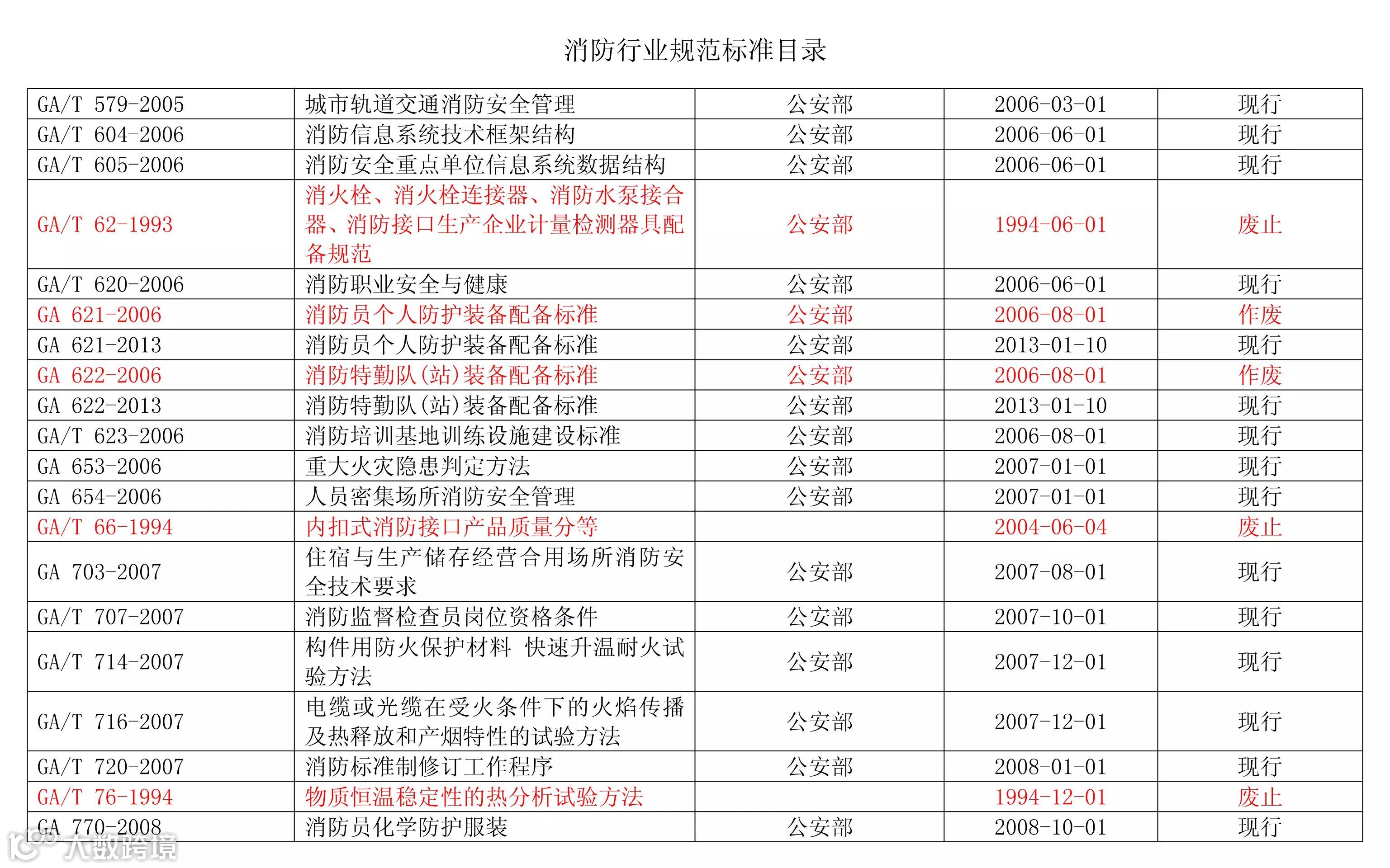 消防行业规范标准目录

| | | | | |
|---|---|---|---|---|
| GA/T 579-2005 | 城市轨道交通消防安全管理 | 公安部 | 2006-03-01 | 现行 |
| GA/T 604-2006 | 消防信息系统技术框架结构 | 公安部 | 2006-06-01 | 现行 |
| GA/T 605-2006 | 消防安全重点单位信息系统数据结构 | 公安部 | 2006-06-01 | 现行 |
| GA/T 62-1993 | 消火栓、消火栓连接器、消防水泵接合器、消防接口生产企业计量检测器具配备规范 | 公安部 | 1994-06-01 | 废止 |
| GA/T 620-2006 | 消防职业安全与健康 | 公安部 | 2006-06-01 | 现行 |
| GA 621-2006 | 消防员个人防护装备配备标准 | 公安部 | 2006-08-01 | 作废 |
| GA 621-2013 | 消防员个人防护装备配备标准 | 公安部 | 2013-01-10 | 现行 |
| GA 622-2006 | 消防特勤队(站)装备配备标准 | 公安部 | 2006-08-01 | 作废 |
| GA 622-2013 | 消防特勤队(站)装备配备标准 | 公安部 | 2013-01-10 | 现行 |
| GA/T 623-2006 | 消防培训基地训练设施建设标准 | 公安部 | 2006-08-01 | 现行 |
| GA 653-2006 | 重大火灾隐患判定方法 | 公安部 | 2007-01-01 | 现行 |
| GA 654-2006 | 人员密集场所消防安全管理 | 公安部 | 2007-01-01 | 现行 |
| GA/T 66-1994 | 内扣式消防接口产品质量分等 | | 2004-06-04 | 废止 |
| GA 703-2007 | 住宿与生产储存经营合用场所消防安全技术要求 | 公安部 | 2007-08-01 | 现行 |
| GA/T 707-2007 | 消防监督检查员岗位资格条件 | 公安部 | 2007-10-01 | 现行 |
| GA/T 714-2007 | 构件用防火保护材料 快速升温耐火试验方法 | 公安部 | 2007-12-01 | 现行 |
| GA/T 716-2007 | 电缆或光缆在受火条件下的火焰传播及热释放和产烟特性的试验方法 | 公安部 | 2007-12-01 | 现行 |
| GA/T 720-2007 | 消防标准制修订工作程序 | 公安部 | 2008-01-01 | 现行 |
| GA/T 76-1994 | 物质恒温稳定性的热分析试验方法 | | 1994-12-01 | 废止 |
| GA 770-2008 | 消防员化学防护服装 | 公安部 | 2008-10-01 | 现行 |

大数跨境